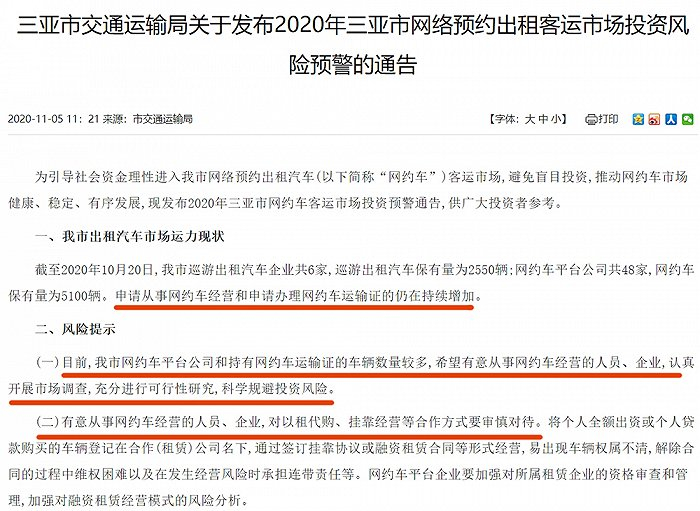 三亚市交通运输局关于发布2020年三亚市网络预约出租客运市场投资风险预警的通告

2020-11-05 11：21 来源：市交通运输局

【字体：大 中 小】 打印

为引导社会资金理性进入我市网络预约出租汽车(以下简称“网约车”）客运市场，避免盲目投资，推动网约车市场健康、稳定、有序发展，现发布2020年三亚市网约车客运市场投资预警通告，供广大投资者参考。

一、我市出租汽车市场运力现状

截至2020年10月20日，我市巡游出租汽车企业共6家，巡游出租汽车保有量为2550辆；网约车平台公司共48家，网约车保有量为5100辆。申请从事网约车经营和申请办理网约车运输证的仍在持续增加。

二、风险提示

（一）目前，我市网约车平台公司和持有网约车运输证的车辆数量较多，希望有意从事网约车经营的人员、企业，认真开展市场调查，充分进行可行性研究，科学规避投资风险。

（二）有意从事网约车经营的人员、企业，对以租代购、挂靠经营等合作方式要审慎对待。将个人全额出资或个人贷款购买的车辆登记在合作（租赁）公司名下，通过签订挂靠协议或融资租赁合同等形式经营，易出现车辆权属不清，解除合同的过程中维权困难以及在发生经营风险时承担连带责任等。网约车平台企业要加强对所属租赁企业的资格审查和管理，加强对融资租赁经营模式的风险分析。